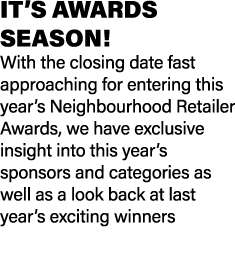 IT'S AWARDS SEASON!

With the closing date fast approaching for entering this year's Neighbourhood Retailer Awards, we have exclusive insight into this year's sponsors and categories as well as a look back at last year's exciting winners